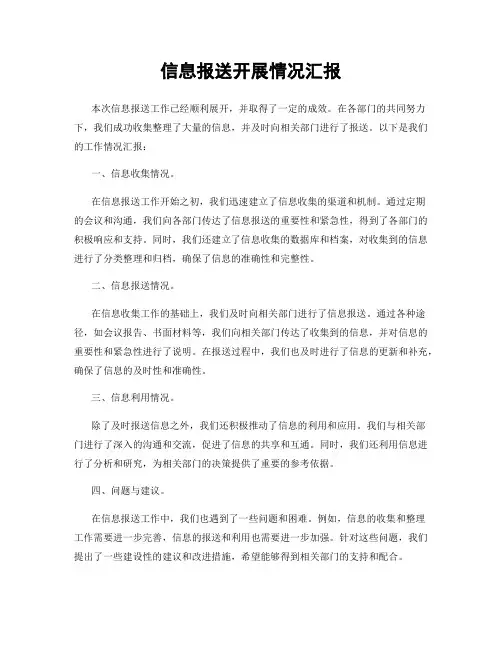 信息报送开展情况汇报

本次信息报送工作已经顺利展开，并取得了一定的成效。在各部门的共同努力下，我们成功收集整理了大量的信息，并及时向相关部门进行了报送。以下是我们的工作情况汇报：

一、信息收集情况。

在信息报送工作开始之初，我们迅速建立了信息收集的渠道和机制。通过定期的会议和沟通，我们向各部门传达了信息报送的重要性和紧急性，得到了各部门的积极响应和支持。同时，我们还建立了信息收集的数据库和档案，对收集到的信息进行了分类整理和归档，确保了信息的准确性和完整性。

二、信息报送情况。

在信息收集工作的基础上，我们及时向相关部门进行了信息报送。通过各种途径，如会议报告、书面材料等，我们向相关部门传达了收集到的信息，并对信息的重要性和紧急性进行了说明。在报送过程中，我们也及时进行了信息的更新和补充，确保了信息的及时性和准确性。

三、信息利用情况。

除了及时报送信息之外，我们还积极推动了信息的利用和应用。我们与相关部门进行了深入的沟通和交流，促进了信息的共享和互通。同时，我们还利用信息进行了分析和研究，为相关部门的决策提供了重要的参考依据。

四、问题与建议。

在信息报送工作中，我们也遇到了一些问题和困难。例如，信息的收集和整理工作需要进一步完善，信息的报送和利用也需要进一步加强。针对这些问题，我们提出了一些建设性的建议和改进措施，希望能够得到相关部门的支持和配合。